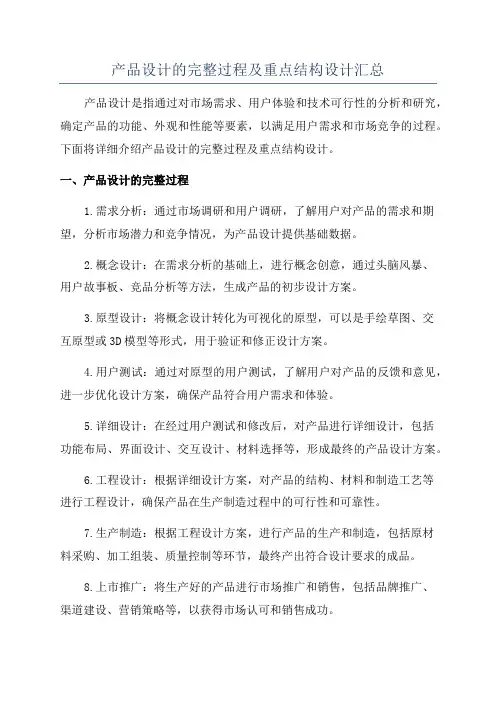 产品设计的完整过程及重点结构设计汇总

产品设计是指通过对市场需求、用户体验和技术可行性的分析和研究，确定产品的功能、外观和性能等要素，以满足用户需求和市场竞争的过程。下面将详细介绍产品设计的完整过程及重点结构设计。

一、产品设计的完整过程

1.需求分析：通过市场调研和用户调研，了解用户对产品的需求和期望，分析市场潜力和竞争情况，为产品设计提供基础数据。

2.概念设计：在需求分析的基础上，进行概念创意，通过头脑风暴、用户故事板、竞品分析等方法，生成产品的初步设计方案。

3.原型设计：将概念设计转化为可视化的原型，可以是手绘草图、交互原型或3D模型等形式，用于验证和修正设计方案。

4.用户测试：通过对原型的用户测试，了解用户对产品的反馈和意见，进一步优化设计方案，确保产品符合用户需求和体验。

5.详细设计：在经过用户测试和修改后，对产品进行详细设计，包括功能布局、界面设计、交互设计、材料选择等，形成最终的产品设计方案。

6.工程设计：根据详细设计方案，对产品的结构、材料和制造工艺等进行工程设计，确保产品在生产制造过程中的可行性和可靠性。

7.生产制造：根据工程设计方案，进行产品的生产和制造，包括原材料采购、加工组装、质量控制等环节，最终产出符合设计要求的成品。

8.上市推广：将生产好的产品进行市场推广和销售，包括品牌推广、渠道建设、营销策略等，以获得市场认可和销售成功。